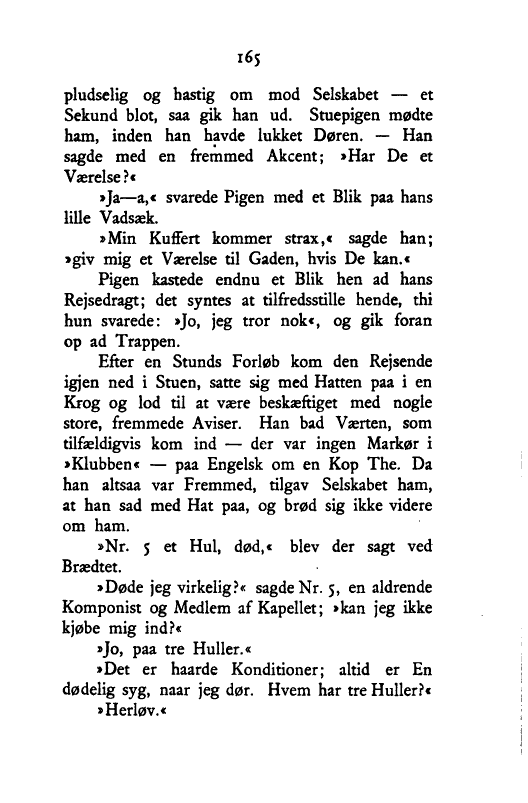 165

pludselig og hastig om mod Selskabet — et Sekund blot, saa gik han ud. Stuepigen mødte ham, inden han havde lukket Døren. — Han sagde med en fremmed Akcent; »Har De et Værelse?«

»Ja—a,« svarede Pigen med et Blik paa hans lille Vadsæk.

»Min Kuffert kommer strax,« sagde han; »giv mig et Værelse til Gaden, hvis De kan.«

Pigen kastede endnu et Blik hen ad hans Rejsedragt; det syntes at tilfredsstille hende, thi hun svarede: »Jo, jeg tror nok«, og gik foran op ad Trappen.

Efter en Stunds Forløb kom den Rejsende igjen ned i Stuen, satte sig med Hatten paa i en Krog og lod til at være beskæftiget med nogle store, fremmede Aviser. Han bad Værten, som tilfældigvis kom ind — der var ingen Markør i »Klubben« — paa Engelsk om en Kop The. Da han altsaa var Fremmed, tilgav Selskabet ham, at han sad med Hat paa, og brød sig ikke videre om ham.

»Nr. 5 et Hul, død,« blev der sagt ved Brædtet.

»Døde jeg virkelig?« sagde Nr. 5, en aldrende Komponist og Medlem af Kapellet; »kan jeg ikke kjøbe mig ind?«

»Jo, paa tre Huller.«

»Det er haarde Konditioner; altid er En dødelig syg, naar jeg dør. Hvem har tre Huller?«

»Herløv.«